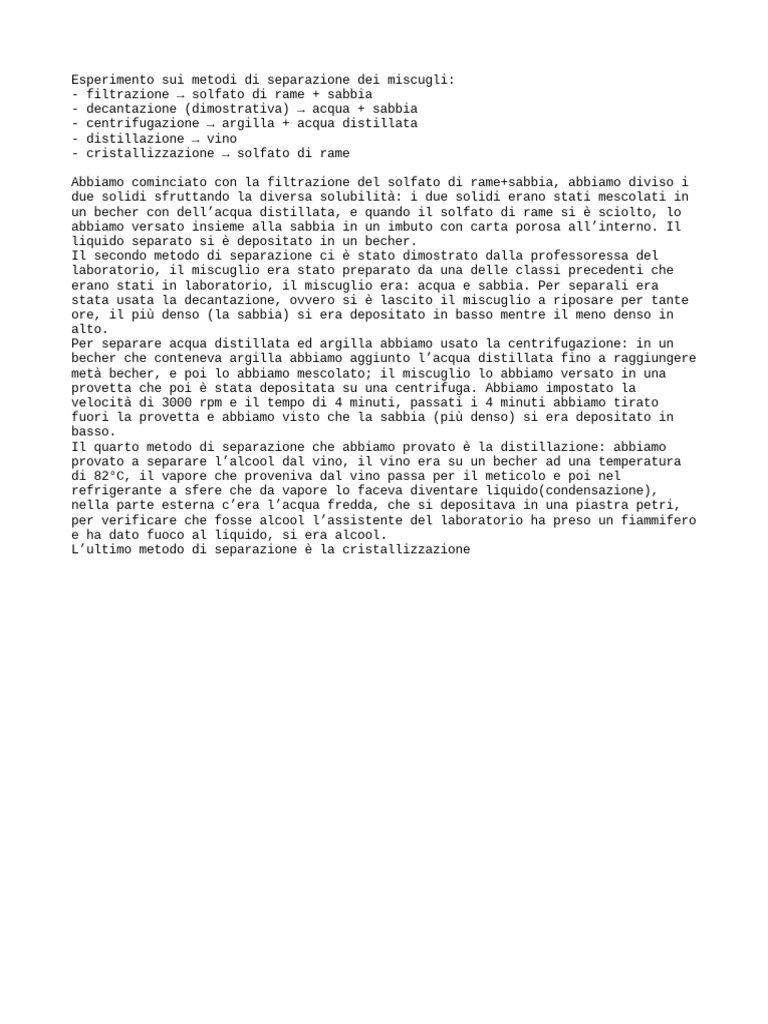 Esperimento sui metodi di separazione dei miscugli:
- filtrazione → solfato di rame + sabbia
- decantazione (dimostrativa) → acqua + sabbia
- centrifugazione → argilla + acqua distillata
- distillazione → vino
- cristallizzazione → solfato di rame

Abbiamo cominciato con la filtrazione del solfato di rame+sabbia, abbiamo diviso i due solidi sfruttando la diversa solubilità: i due solidi erano stati mescolati in un becher con dell'acqua distillata, e quando il solfato di rame si è sciolto, lo abbiamo versato insieme alla sabbia in un imbuto con carta porosa all'interno. Il liquido separato si è depositato in un becher.
Il secondo metodo di separazione ci è stato dimostrato dalla professoressa del laboratorio, il miscuglio era stato preparato da una delle classi precedenti che erano stati in laboratorio, il miscuglio era: acqua e sabbia. Per separali era stata usata la decantazione, ovvero si è lascito il miscuglio a riposare per tante ore, il più denso (la sabbia) si era depositato in basso mentre il meno denso in alto.
Per separare acqua distillata ed argilla abbiamo usato la centrifugazione: in un becher che conteneva argilla abbiamo aggiunto l'acqua distillata fino a raggiungere metà becher, e poi lo abbiamo mescolato; il miscuglio lo abbiamo versato in una provetta che poi è stata depositata su una centrifuga. Abbiamo impostato la velocità di 3000 rpm e il tempo di 4 minuti, passati i 4 minuti abbiamo tirato fuori la provetta e abbiamo visto che la sabbia (più denso) si era depositato in basso.
Il quarto metodo di separazione che abbiamo provato è la distillazione: abbiamo provato a separare l'alcool dal vino, il vino era su un becher ad una temperatura di 82°C, il vapore che proveniva dal vino passa per il meticolo e poi nel refrigerante a sfere che da vapore lo faceva diventare liquido(condensazione), nella parte esterna c'era l'acqua fredda, che si depositava in una piastra petri, per verificare che fosse alcool l'assistente del laboratorio ha preso un fiammifero e ha dato fuoco al liquido, si era alcool.
L'ultimo metodo di separazione è la cristallizzazione